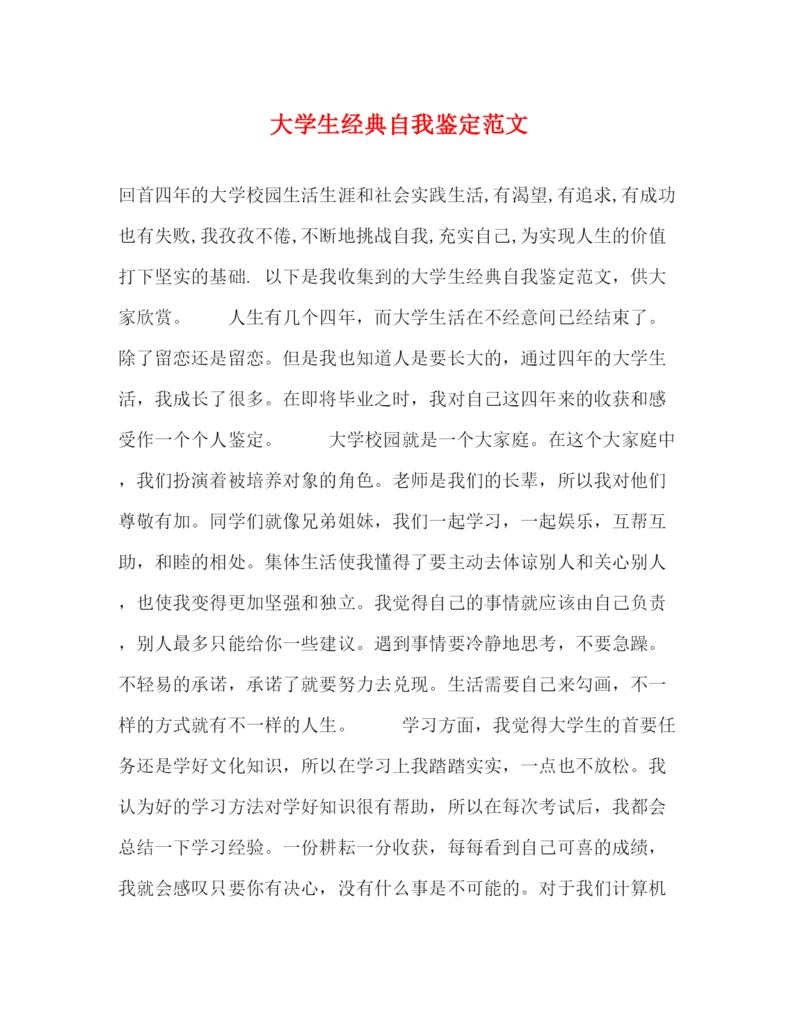 大学生经典自我鉴定范文

回首四年的大学校园生活生涯和社会实践生活,有渴望,有追求,有成功也有失败,我孜孜不倦,不断地挑战自我,充实自己,为实现人生的价值打下坚实的基础. 以下是我收集到的大学生经典自我鉴定范文，供大家欣赏。　　人生有几个四年，而大学生活在不经意间已经结束了。除了留恋还是留恋。但是我也知道人是要长大的，通过四年的大学生活，我成长了很多。在即将毕业之时，我对自己这四年来的收获和感受作一个个人鉴定。　　大学校园就是一个大家庭。在这个大家庭中，我们扮演着被培养对象的角色。老师是我们的长辈，所以我对他们尊敬有加。同学们就像兄弟姐妹，我们一起学习，一起娱乐，互帮互助，和睦的相处。集体生活使我懂得了要主动去体谅别人和关心别人，也使我变得更加坚强和独立。我觉得自己的事情就应该由自己负责，别人最多只能给你一些建议。遇到事情要冷静地思考，不要急躁。不轻易的承诺，承诺了就要努力去兑现。生活需要自己来勾画，不一样的方式就有不一样的人生。　　学习方面，我觉得大学生的首要任务还是学好文化知识，所以在学习上我踏踏实实，一点也不放松。我认为好的学习方法对学好知识很有帮助，所以在每次考试后，我都会总结一下学习经验。一份耕耘一分收获，每每看到自己可喜的成绩，我就会感叹只要你有决心，没有什么事是不可能的。对于我们计算机